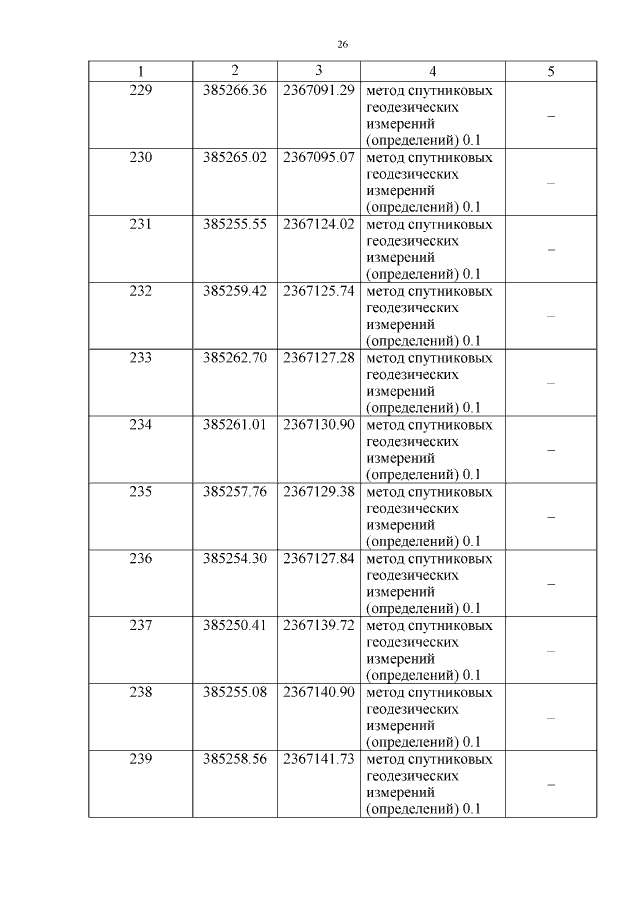 26

| 1 | 2 | 3 | 4 | 5 |
|---|---|---|---|---|
| 229 | 385266.36 | 2367091.29 | метод спутниковых геодезических измерений (определений) 0.1 | – |
| 230 | 385265.02 | 2367095.07 | метод спутниковых геодезических измерений (определений) 0.1 | – |
| 231 | 385255.55 | 2367124.02 | метод спутниковых геодезических измерений (определений) 0.1 | – |
| 232 | 385259.42 | 2367125.74 | метод спутниковых геодезических измерений (определений) 0.1 | – |
| 233 | 385262.70 | 2367127.28 | метод спутниковых геодезических измерений (определений) 0.1 | – |
| 234 | 385261.01 | 2367130.90 | метод спутниковых геодезических измерений (определений) 0.1 | – |
| 235 | 385257.76 | 2367129.38 | метод спутниковых геодезических измерений (определений) 0.1 | – |
| 236 | 385254.30 | 2367127.84 | метод спутниковых геодезических измерений (определений) 0.1 | – |
| 237 | 385250.41 | 2367139.72 | метод спутниковых геодезических измерений (определений) 0.1 | – |
| 238 | 385255.08 | 2367140.90 | метод спутниковых геодезических измерений (определений) 0.1 | – |
| 239 | 385258.56 | 2367141.73 | метод спутниковых геодезических измерений (определений) 0.1 | – |